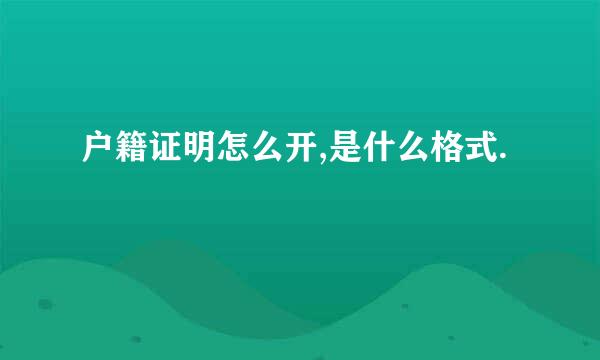 户籍证明怎么开,是什么格式.